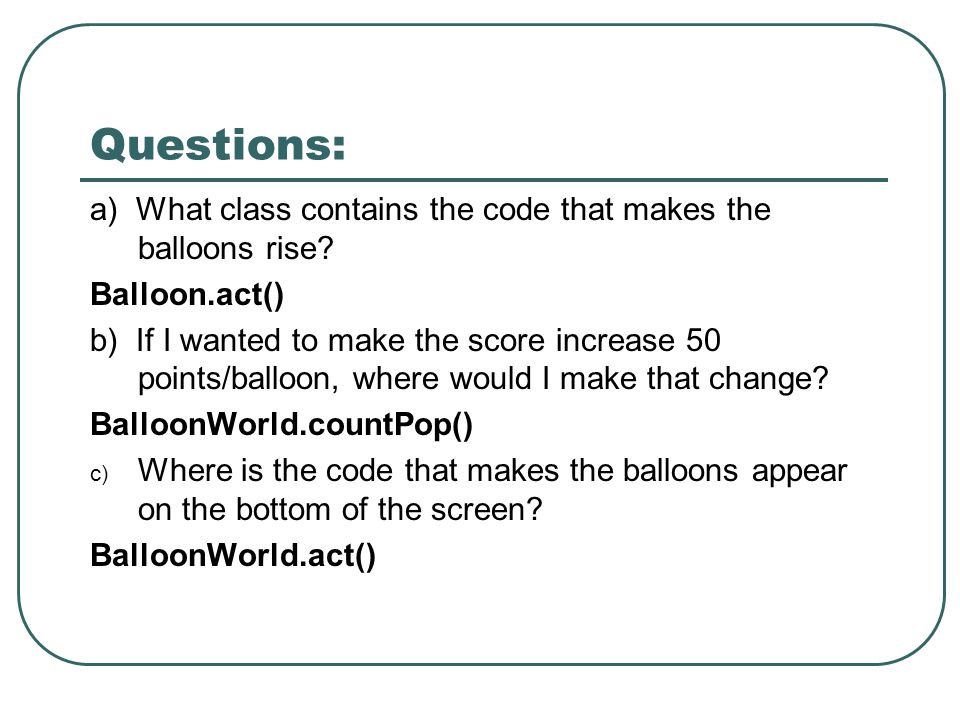 Questions:

a) What class contains the code that makes the balloons rise?

Balloon.act()

b) If I wanted to make the score increase 50 points/balloon, where would I make that change?

BalloonWorld.countPop()

c) Where is the code that makes the balloons appear on the bottom of the screen?

BalloonWorld.act()